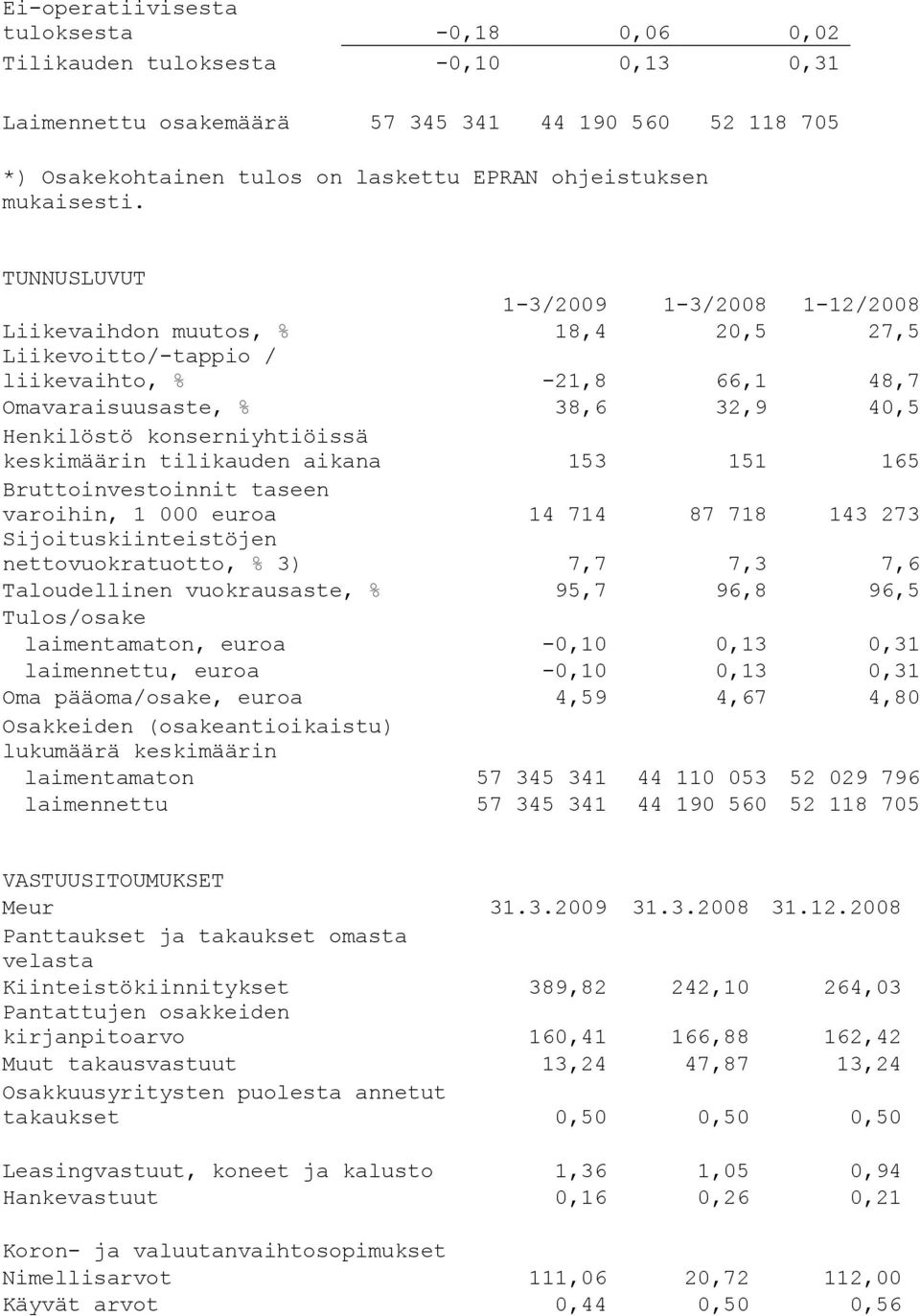 | | | | |
|---|---|---|---|
| Ei-operatiivisesta tuloksesta | -0,18 | 0,06 | 0,02 |
| Tilikauden tuloksesta | -0,10 | 0,13 | 0,31 |
| Laimennettu osakemäärä | 57 345 341 | 44 190 560 | 52 118 705 |

*) Osakekohtainen tulos on laskettu EPRAN ohjeistuksen mukaisesti.

TUNNUSLUVUT

| | 1-3/2009 | 1-3/2008 | 1-12/2008 |
|---|---|---|---|
| Liikevaihdon muutos, % | 18,4 | 20,5 | 27,5 |
| Liikevoitto/-tappio / liikevaihto, % | -21,8 | 66,1 | 48,7 |
| Omavaraisuusaste, % | 38,6 | 32,9 | 40,5 |
| Henkilöstö konserniyhtiöissä keskimäärin tilikauden aikana | 153 | 151 | 165 |
| Bruttoinvestoinnit taseen varoihin, 1 000 euroa | 14 714 | 87 718 | 143 273 |
| Sijoituskiinteistöjen nettovuokratuotto, % 3) | 7,7 | 7,3 | 7,6 |
| Taloudellinen vuokrausaste, % | 95,7 | 96,8 | 96,5 |
| Tulos/osake | | | |
| laimentamaton, euroa | -0,10 | 0,13 | 0,31 |
| laimennettu, euroa | -0,10 | 0,13 | 0,31 |
| Oma pääoma/osake, euroa | 4,59 | 4,67 | 4,80 |
| Osakkeiden (osakeantioikaistu) lukumäärä keskimäärin | | | |
| laimentamaton | 57 345 341 | 44 110 053 | 52 029 796 |
| laimennettu | 57 345 341 | 44 190 560 | 52 118 705 |

VASTUUSITOUMUKSET

| Meur | 31.3.2009 | 31.3.2008 | 31.12.2008 |
|---|---|---|---|
| Panttaukset ja takaukset omasta velasta | | | |
| Kiinteistökiinnitykset | 389,82 | 242,10 | 264,03 |
| Pantattujen osakkeiden kirjanpitoarvo | 160,41 | 166,88 | 162,42 |
| Muut takausvastuut | 13,24 | 47,87 | 13,24 |
| Osakkuusyritysten puolesta annetut takaukset | 0,50 | 0,50 | 0,50 |
| Leasingvastuut, koneet ja kalusto | 1,36 | 1,05 | 0,94 |
| Hankevastuut | 0,16 | 0,26 | 0,21 |
| Koron- ja valuutanvaihtosopimukset | | | |
| Nimellisarvot | 111,06 | 20,72 | 112,00 |
| Käyvät arvot | 0,44 | 0,50 | 0,56 |